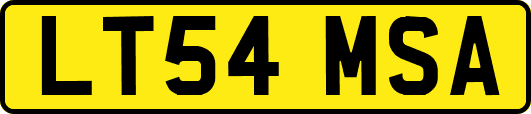 LT54 MSA